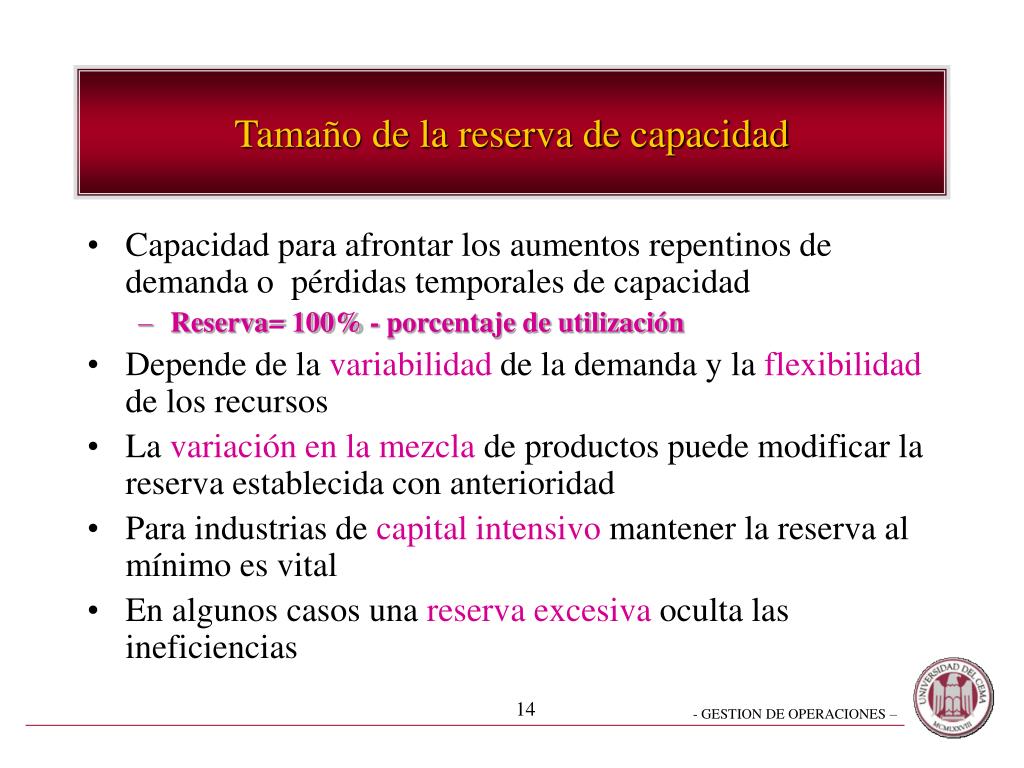 Tamaño de la reserva de capacidad

• Capacidad para afrontar los aumentos repentinos de demanda o pérdidas temporales de capacidad
– Reserva= 100% - porcentaje de utilización
• Depende de la variabilidad de la demanda y la flexibilidad de los recursos
• La variación en la mezcla de productos puede modificar la reserva establecida con anterioridad
• Para industrias de capital intensivo mantener la reserva al mínimo es vital
• En algunos casos una reserva excesiva oculta las ineficiencias

14

- GESTION DE OPERACIONES –

UNIVERSIDAD DEL CEMA
MCMLXXVIII